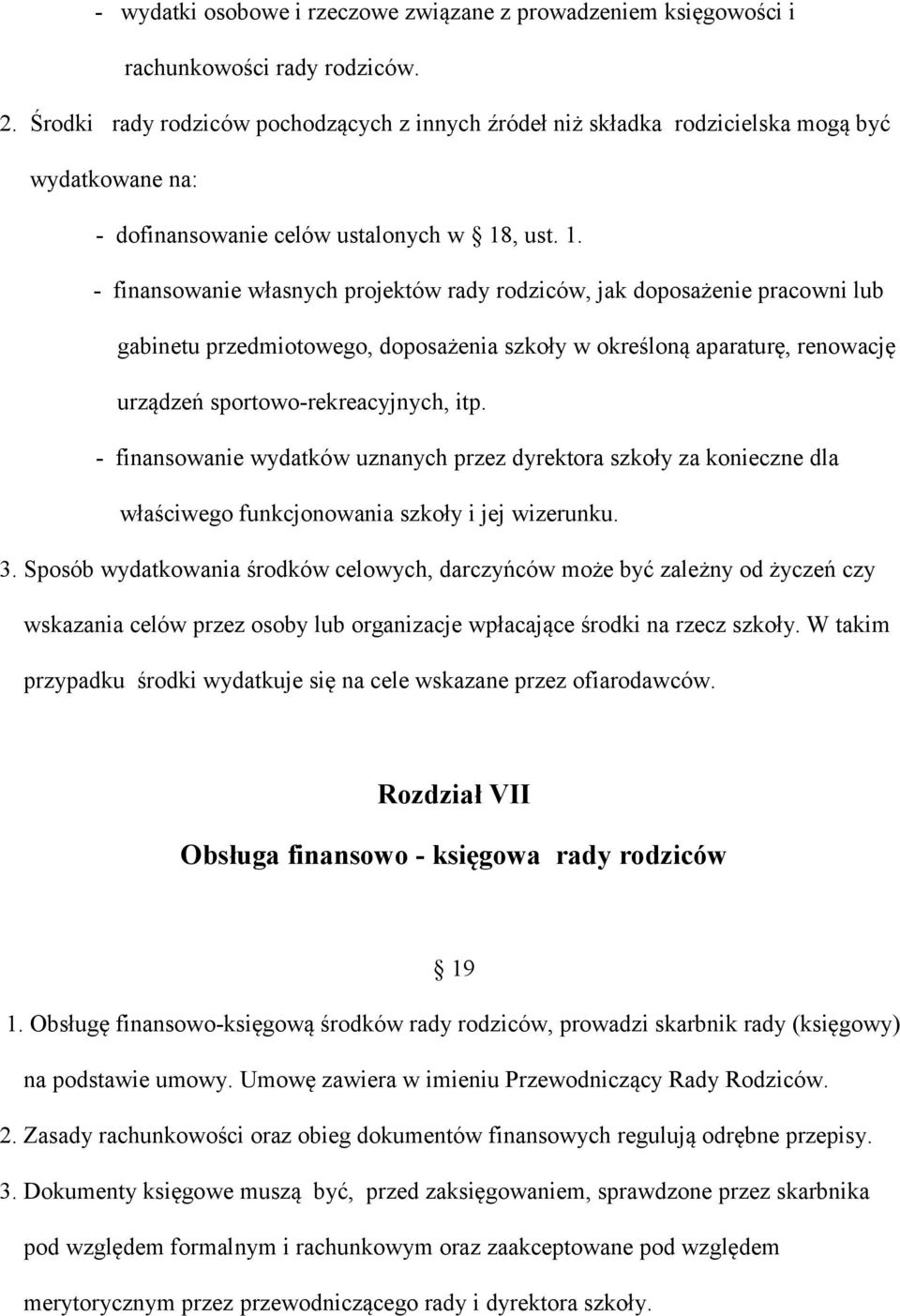 - wydatki osobowe i rzeczowe związane z prowadzeniem księgowości i rachunkowości rady rodziców.

2. Środki rady rodziców pochodzących z innych źródeł niż składka rodzicielska mogą być wydatkowane na:

- dofinansowanie celów ustalonych w § 18, ust. 1.

- finansowanie własnych projektów rady rodziców, jak doposażenie pracowni lub gabinetu przedmiotowego, doposażenia szkoły w określoną aparaturę, renowację urządzeń sportowo-rekreacyjnych, itp.

- finansowanie wydatków uznanych przez dyrektora szkoły za konieczne dla właściwego funkcjonowania szkoły i jej wizerunku.

3. Sposób wydatkowania środków celowych, darczyńców może być zależny od życzeń czy wskazania celów przez osoby lub organizacje wpłacające środki na rzecz szkoły. W takim przypadku środki wydatkuje się na cele wskazane przez ofiarodawców.

Rozdział VII

Obsługa finansowo - księgowa rady rodziców

§ 19

1. Obsługę finansowo-księgową środków rady rodziców, prowadzi skarbnik rady (księgowy) na podstawie umowy. Umowę zawiera w imieniu Przewodniczący Rady Rodziców.

2. Zasady rachunkowości oraz obieg dokumentów finansowych regulują odrębne przepisy.

3. Dokumenty księgowe muszą być, przed zaksięgowaniem, sprawdzone przez skarbnika pod względem formalnym i rachunkowym oraz zaakceptowane pod względem merytorycznym przez przewodniczącego rady i dyrektora szkoły.